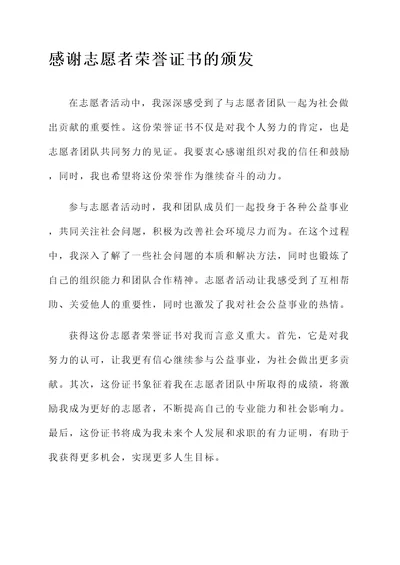 感谢志愿者荣誉证书的颁发

在志愿者活动中，我深深感受到了与志愿者团队一起为社会做出贡献的重要性。这份荣誉证书不仅是对我个人努力的肯定，也是志愿者团队共同努力的见证。我要衷心感谢组织对我的信任和鼓励，同时，我也希望将这份荣誉作为继续奋斗的动力。

参与志愿者活动时，我和团队成员们一起投身于各种公益事业，共同关注社会问题，积极为改善社会环境尽力而为。在这个过程中，我深入了解了一些社会问题的本质和解决方法，同时也锻炼了自己的组织能力和团队合作精神。志愿者活动让我感受到了互相帮助、关爱他人的重要性，同时也激发了我对社会公益事业的热情。

获得这份志愿者荣誉证书对我而言意义重大。首先，它是对我努力的认可，让我更有信心继续参与公益事业，为社会做出更多贡献。其次，这份证书象征着我在志愿者团队中所取得的成绩，将激励我成为更好的志愿者，不断提高自己的专业能力和社会影响力。最后，这份证书将成为我未来个人发展和求职的有力证明，有助于我获得更多机会，实现更多人生目标。